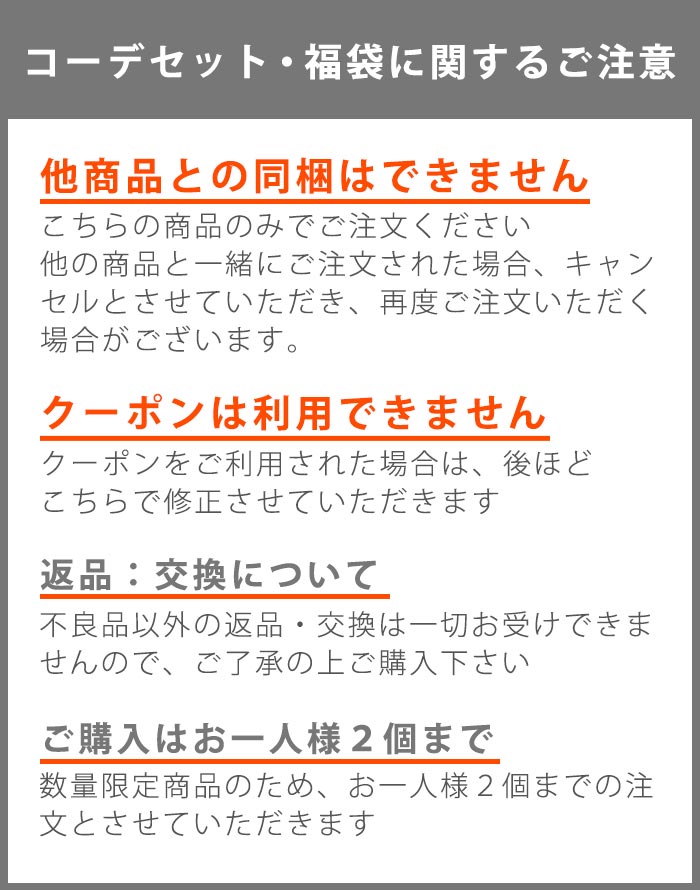 コーデセット・福袋に関するご注意

他商品との同梱はできません

こちらの商品のみでご注文ください
他の商品と一緒にご注文された場合、キャンセルとさせていただき、再度ご注文いただく場合がございます。

クーポンは利用できません

クーポンをご利用された場合は、後ほどこちらで修正させていただきます

返品：交換について

不良品以外の返品・交換は一切お受けできませんので、ご了承の上ご購入下さい

ご購入はお一人様２個まで

数量限定商品のため、お一人様２個までの注文とさせていただきます